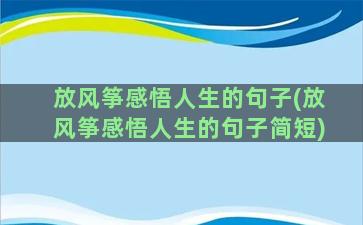 放风筝感悟人生的句子(放风筝感悟人生的句子简短)